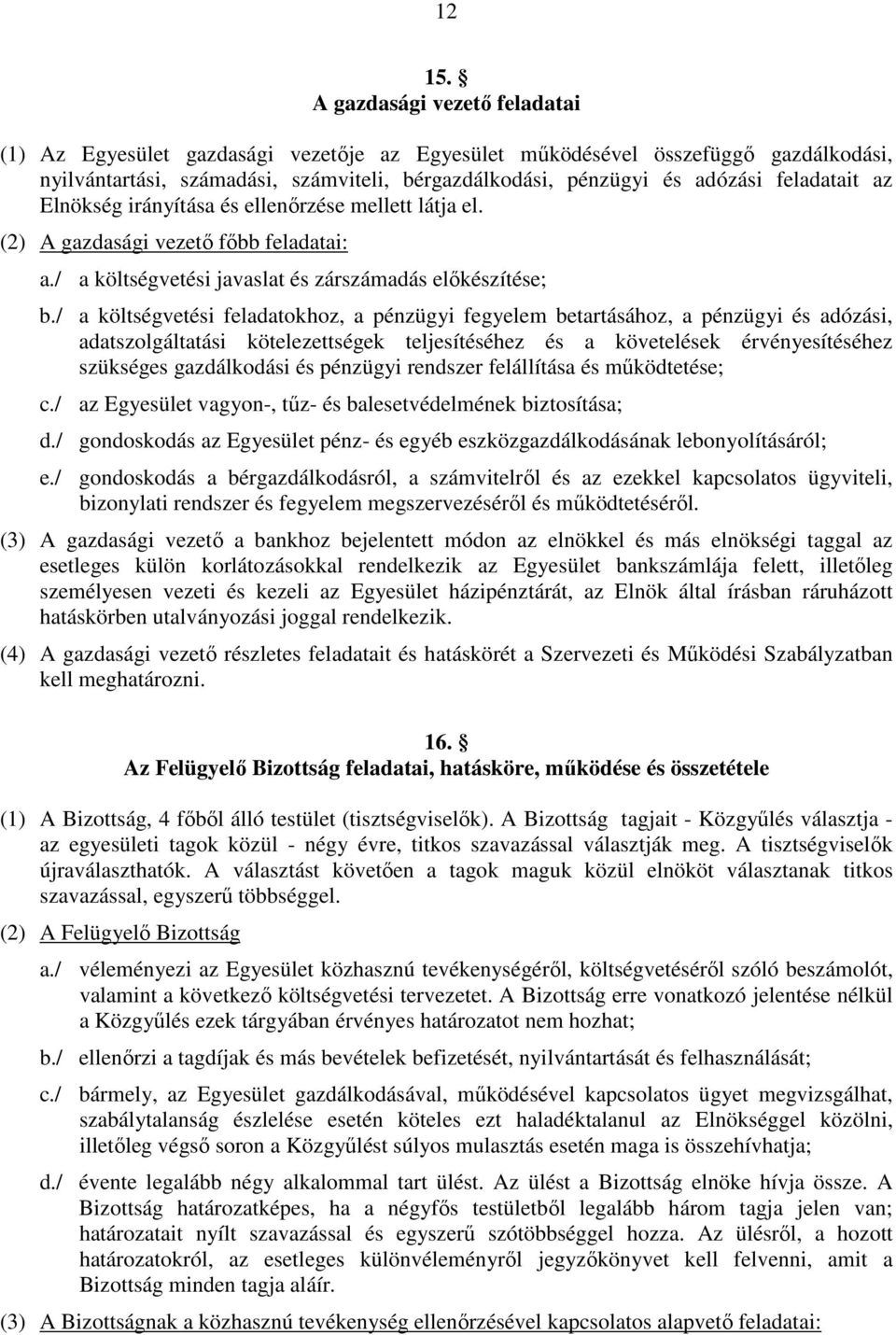 12

15. §
A gazdasági vezető feladatai

(1) Az Egyesület gazdasági vezetője az Egyesület működésével összefüggő gazdálkodási, nyilvántartási, számadási, számviteli, bérgazdálkodási, pénzügyi és adózási feladatait az Elnökség irányítása és ellenőrzése mellett látja el.

(2) A gazdasági vezető főbb feladatai:

a./ a költségvetési javaslat és zárszámadás előkészítése;

b./ a költségvetési feladatokhoz, a pénzügyi fegyelem betartásához, a pénzügyi és adózási, adatszolgáltatási kötelezettségek teljesítéséhez és a követelések érvényesítéséhez szükséges gazdálkodási és pénzügyi rendszer felállítása és működtetése;

c./ az Egyesület vagyon-, tűz- és balesetvédelmének biztosítása;

d./ gondoskodás az Egyesület pénz- és egyéb eszközgazdálkodásának lebonyolításáról;

e./ gondoskodás a bérgazdálkodásról, a számvitelről és az ezekkel kapcsolatos ügyviteli, bizonylati rendszer és fegyelem megszervezéséről és működtetéséről.

(3) A gazdasági vezető a bankhoz bejelentett módon az elnökkel és más elnökségi taggal az esetleges külön korlátozásokkal rendelkezik az Egyesület bankszámlája felett, illetőleg személyesen vezeti és kezeli az Egyesület házipénztárát, az Elnök által írásban ráruházott hatáskörben utalványozási joggal rendelkezik.

(4) A gazdasági vezető részletes feladatait és hatáskörét a Szervezeti és Működési Szabályzatban kell meghatározni.

16. §
Az Felügyelő Bizottság feladatai, hatásköre, működése és összetétele

(1) A Bizottság, 4 főből álló testület (tisztségviselők). A Bizottság tagjait - Közgyűlés választja - az egyesületi tagok közül - négy évre, titkos szavazással választják meg. A tisztségviselők újraválaszthatók. A választást követően a tagok maguk közül elnököt választanak titkos szavazással, egyszerű többséggel.

(2) A Felügyelő Bizottság

a./ véleményezi az Egyesület közhasznú tevékenységéről, költségvetéséről szóló beszámolót, valamint a következő költségvetési tervezetet. A Bizottság erre vonatkozó jelentése nélkül a Közgyűlés ezek tárgyában érvényes határozatot nem hozhat;

b./ ellenőrzi a tagdíjak és más bevételek befizetését, nyilvántartását és felhasználását;

c./ bármely, az Egyesület gazdálkodásával, működésével kapcsolatos ügyet megvizsgálhat, szabálytalanság észlelése esetén köteles ezt haladéktalanul az Elnökséggel közölni, illetőleg végső soron a Közgyűlést súlyos mulasztás esetén maga is összehívhatja;

d./ évente legalább négy alkalommal tart ülést. Az ülést a Bizottság elnöke hívja össze. A Bizottság határozatképes, ha a négyfős testületből legalább három tagja jelen van; határozatait nyílt szavazással és egyszerű szótöbbséggel hozza. Az ülésről, a hozott határozatokról, az esetleges különvéleményről jegyzőkönyvet kell felvenni, amit a Bizottság minden tagja aláír.

(3) A Bizottságnak a közhasznú tevékenység ellenőrzésével kapcsolatos alapvető feladatai: